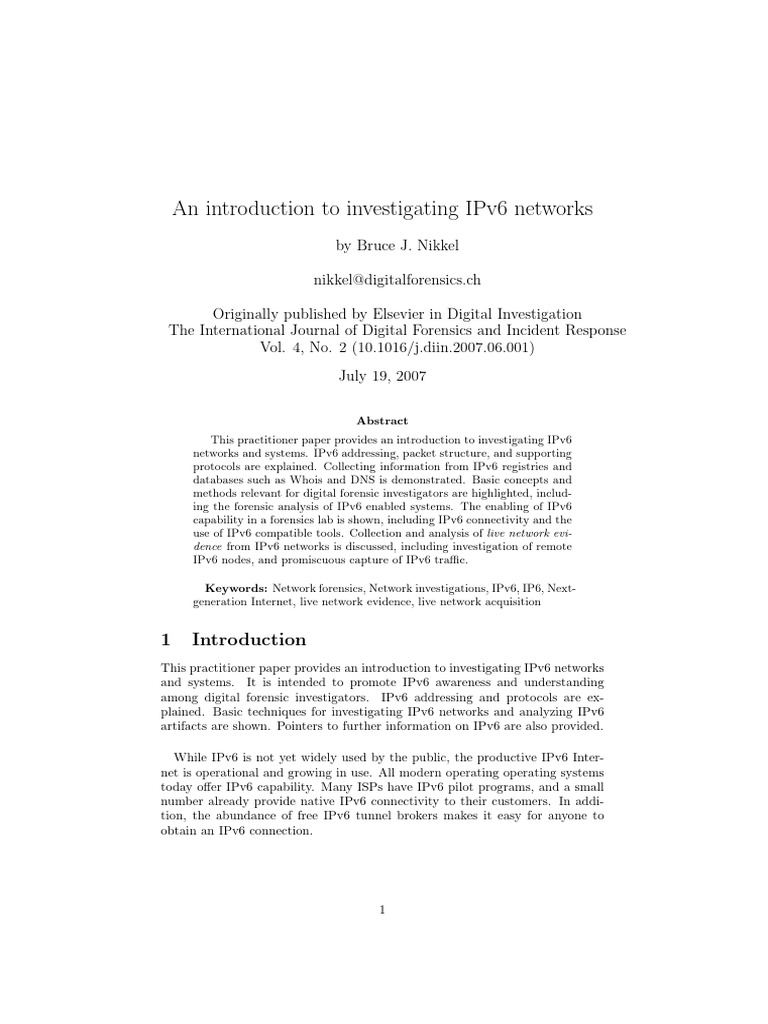 An introduction to investigating IPv6 networks

by Bruce J. Nikkel

nikkel@digitalforensics.ch

Originally published by Elsevier in Digital Investigation
The International Journal of Digital Forensics and Incident Response
Vol. 4, No. 2 (10.1016/j.diin.2007.06.001)

July 19, 2007

Abstract

This practitioner paper provides an introduction to investigating IPv6 networks and systems. IPv6 addressing, packet structure, and supporting protocols are explained. Collecting information from IPv6 registries and databases such as Whois and DNS is demonstrated. Basic concepts and methods relevant for digital forensic investigators are highlighted, including the forensic analysis of IPv6 enabled systems. The enabling of IPv6 capability in a forensics lab is shown, including IPv6 connectivity and the use of IPv6 compatible tools. Collection and analysis of live network evidence from IPv6 networks is discussed, including investigation of remote IPv6 nodes, and promiscuous capture of IPv6 traffic.

Keywords: Network forensics, Network investigations, IPv6, IP6, Next-generation Internet, live network evidence, live network acquisition

1 Introduction

This practitioner paper provides an introduction to investigating IPv6 networks and systems. It is intended to promote IPv6 awareness and understanding among digital forensic investigators. IPv6 addressing and protocols are explained. Basic techniques for investigating IPv6 networks and analyzing IPv6 artifacts are shown. Pointers to further information on IPv6 are also provided.

While IPv6 is not yet widely used by the public, the productive IPv6 Internet is operational and growing in use. All modern operating operating systems today offer IPv6 capability. Many ISPs have IPv6 pilot programs, and a small number already provide native IPv6 connectivity to their customers. In addition, the abundance of free IPv6 tunnel brokers makes it easy for anyone to obtain an IPv6 connection.

1